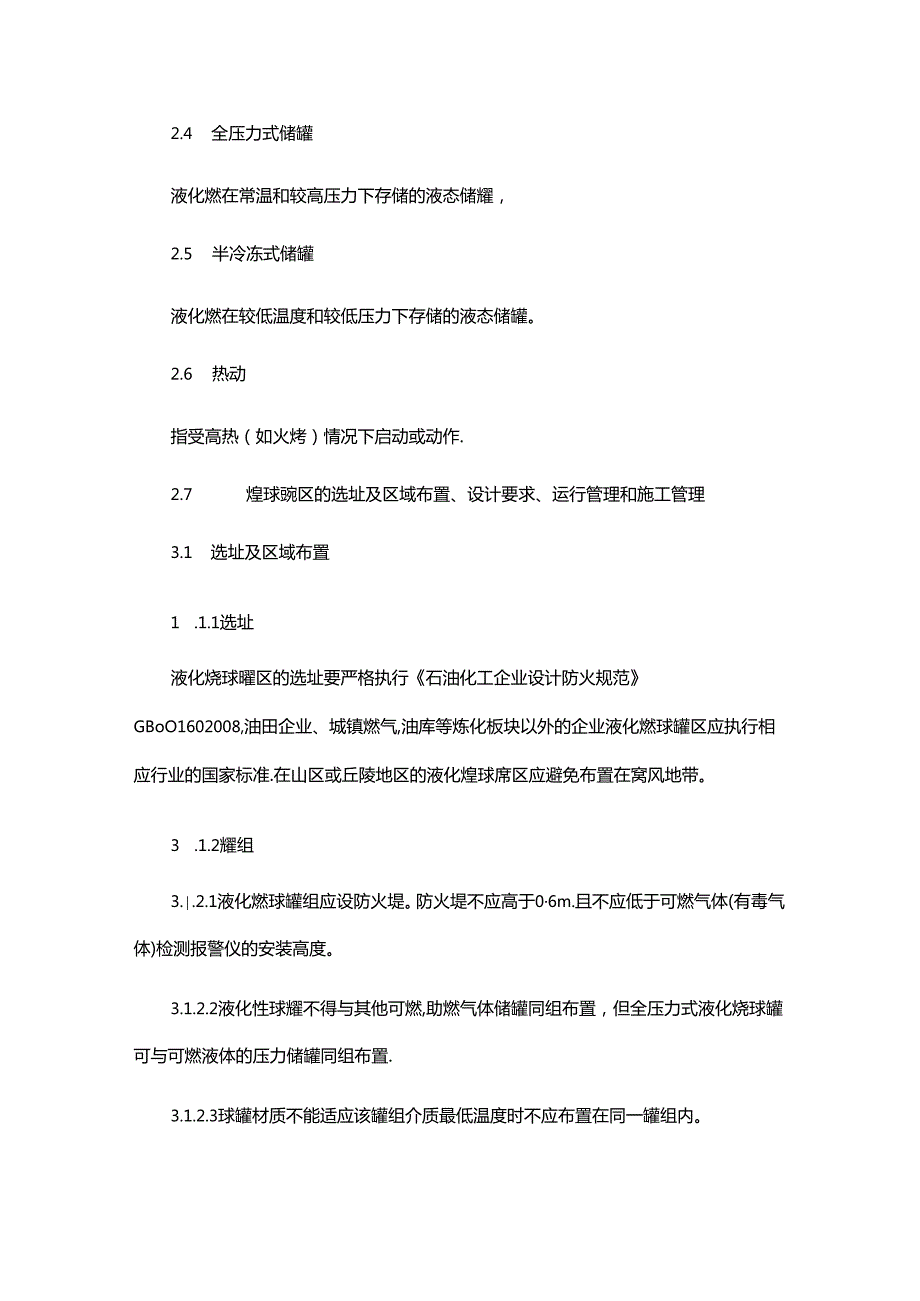 2.4 全压力式储罐

液化燃在常温和较高压力下存储的液态储耀，

2.5 半冷冻式储罐

液化燃在较低温度和较低压力下存储的液态储罐。

2.6 热动

指受高热（如火烤）情况下启动或动作.

2.7 煌球豌区的选址及区域布置、设计要求、运行管理和施工管理

3.1 选址及区域布置

1 .1.1选址

液化烧球曜区的选址要严格执行《石油化工企业设计防火规范》GBoO1602008,油田企业、城镇燃气,油库等炼化板块以外的企业液化燃球罐区应执行相应行业的国家标准.在山区或丘陵地区的液化煌球席区应避免布置在窝风地带。

3 .1.2耀组

3.|.2.1液化燃球罐组应设防火堤。防火堤不应高于0·6m.且不应低于可燃气体(有毒气体)检测报警仪的安装高度。

3.1.2.2液化性球耀不得与其他可燃,助燃气体储罐同组布置，但全压力式液化烧球罐可与可燃液体的压力储罐同组布置.

3.1.2.3球罐材质不能适应该罐组介质最低温度时不应布置在同一罐组内。